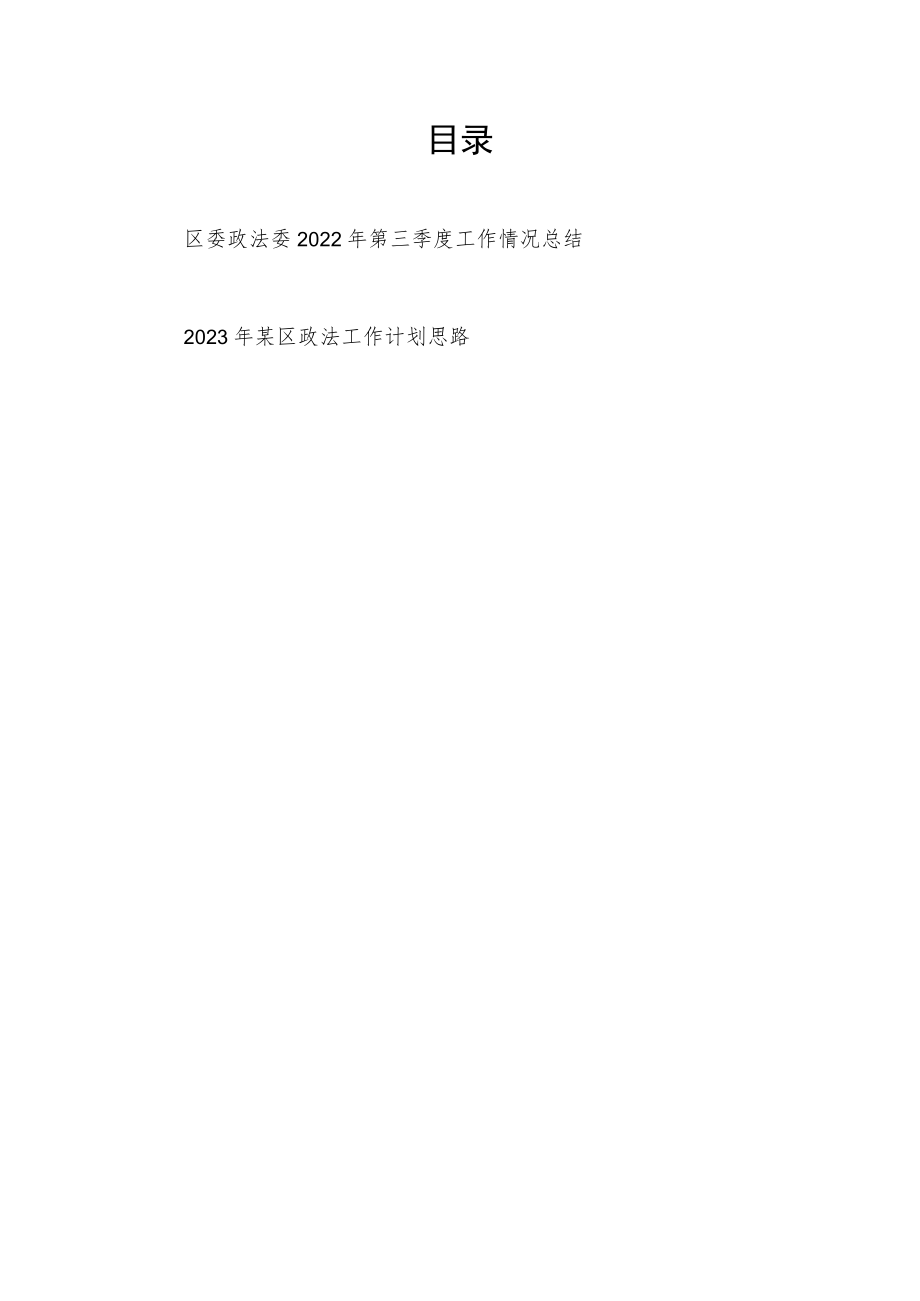 目录

区委政法委2022年第三季度工作情况总结

2023年某区政法工作计划思路